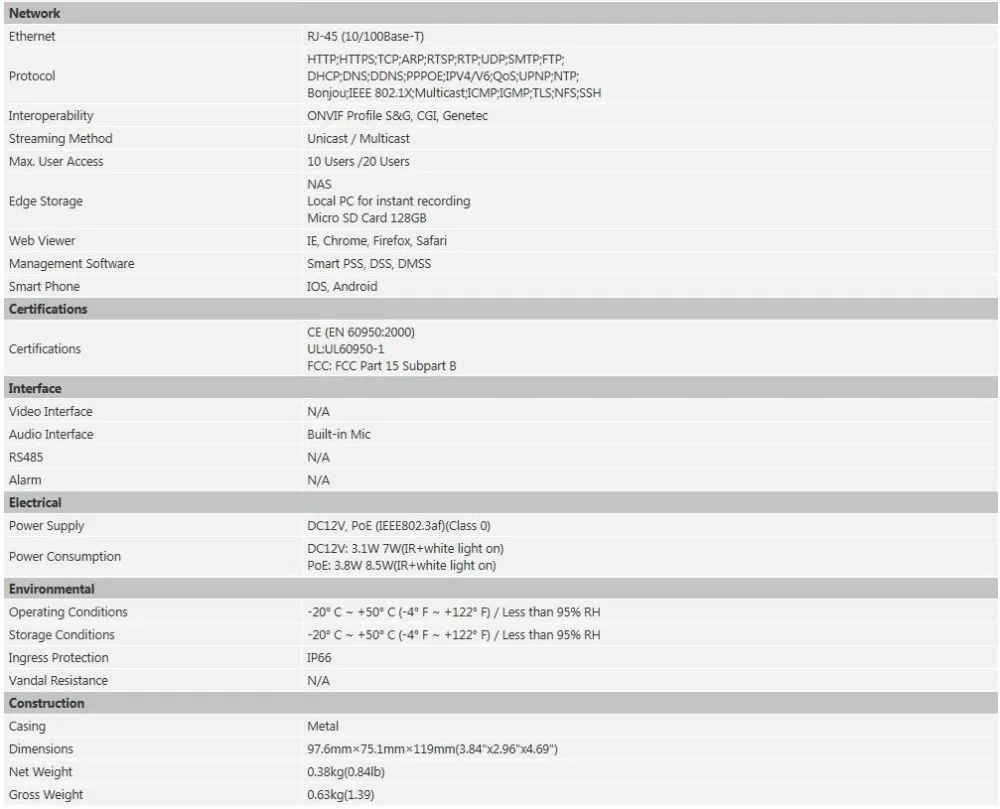 | Network | |
|---|---|
| Ethernet | RJ-45 (10/100Base-T) |
| Protocol | HTTP;HTTPS;TCP;ARP;RTSP;RTP;UDP;SMTP;FTP; DHCP;DNS;DDNS;PPPOE;IPV4/V6;QoS;UPNP;NTP; Bonjou;IEEE 802.1X;Multicast;ICMP;IGMP;TLS;NFS;SSH |
| Interoperability | ONVIF Profile S&G, CGI, Genetec |
| Streaming Method | Unicast / Multicast |
| Max. User Access | 10 Users /20 Users |
| Edge Storage | NAS Local PC for instant recording Micro SD Card 128GB |
| Web Viewer | IE, Chrome, Firefox, Safari |
| Management Software | Smart PSS, DSS, DMSS |
| Smart Phone | IOS, Android |
| **Certifications** | |
| Certifications | CE (EN 60950:2000) UL:UL60950-1 FCC: FCC Part 15 Subpart B |
| **Interface** | |
| Video Interface | N/A |
| Audio Interface | Built-in Mic |
| RS485 | N/A |
| Alarm | N/A |
| **Electrical** | |
| Power Supply | DC12V, PoE (IEEE802.3af)(Class 0) |
| Power Consumption | DC12V: 3.1W 7W(IR+white light on) PoE: 3.8W 8.5W(IR+white light on) |
| **Environmental** | |
| Operating Conditions | -20° C ~ +50° C (-4° F ~ +122° F) / Less than 95% RH |
| Storage Conditions | -20° C ~ +50° C (-4° F ~ +122° F) / Less than 95% RH |
| Ingress Protection | IP66 |
| Vandal Resistance | N/A |
| **Construction** | |
| Casing | Metal |
| Dimensions | 97.6mm×75.1mm×119mm(3.84"x2.96"x4.69") |
| Net Weight | 0.38kg(0.84lb) |
| Gross Weight | 0.63kg(1.39) |